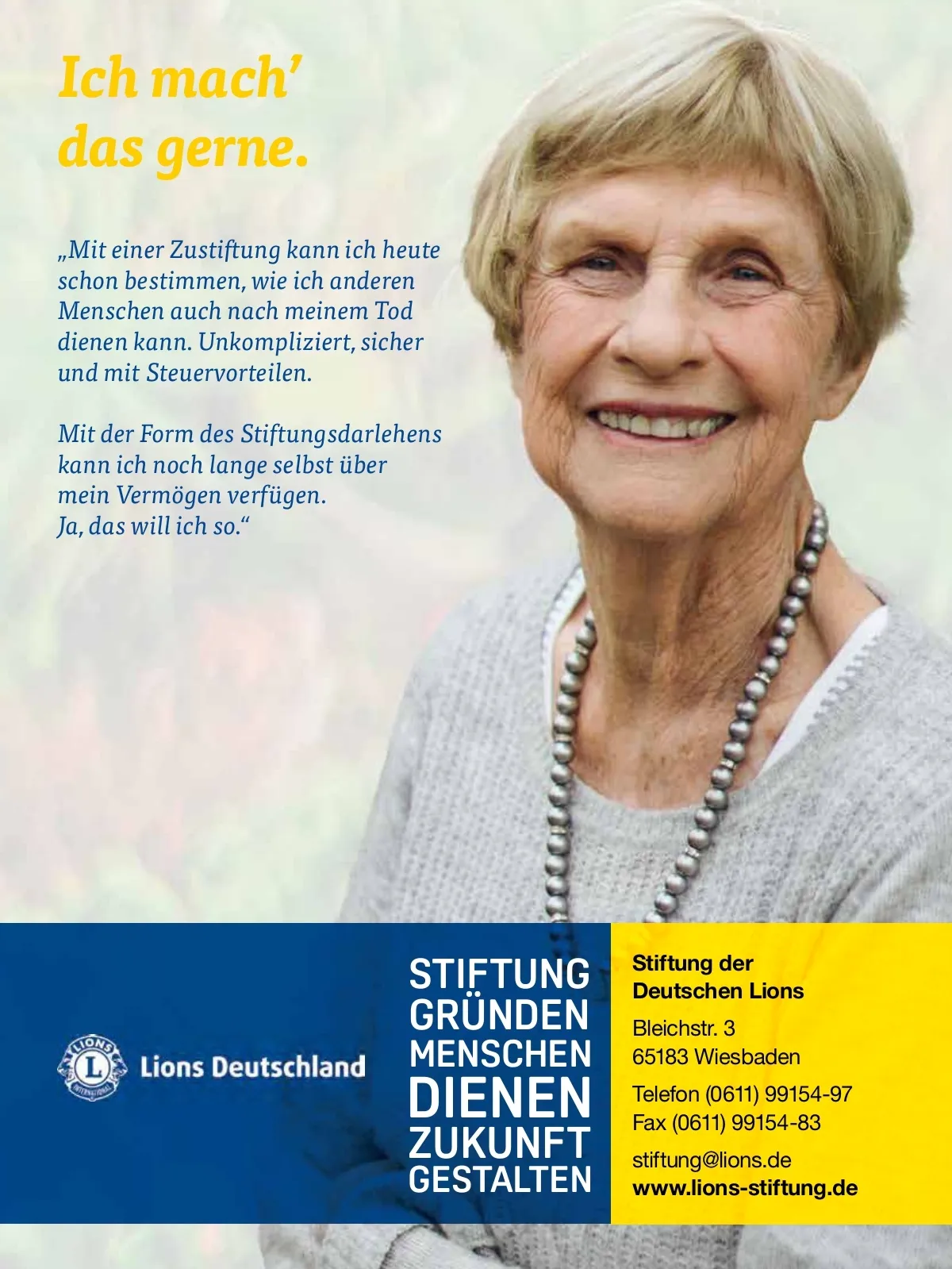 Ich mach'
das gerne.

„Mit einer Zustiftung kann ich heute schon bestimmen, wie ich anderen Menschen auch nach meinem Tod dienen kann. Unkompliziert, sicher und mit Steuervorteilen.

Mit der Form des Stiftungsdarlehens kann ich noch lange selbst über mein Vermögen verfügen.
Ja, das will ich so.“

Lions Deutschland

STIFTUNG
GRÜNDEN
MENSCHEN
DIENEN
ZUKUNFT
GESTALTEN

Stiftung der
Deutschen Lions

Bleichstr. 3
65183 Wiesbaden

Telefon (0611) 99154-97
Fax (0611) 99154-83

stiftung@lions.de
www.lions-stiftung.de